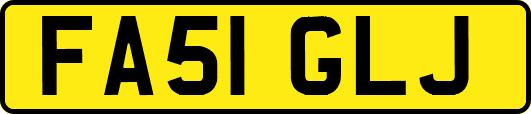 FA51 GLJ